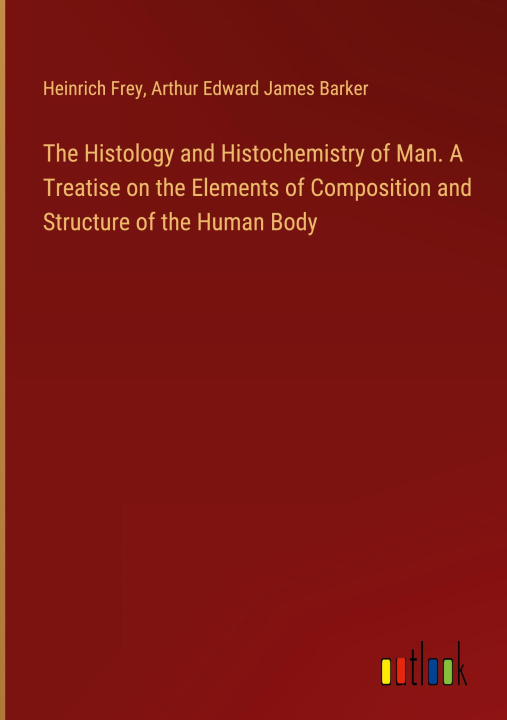 Heinrich Frey, Arthur Edward James Barker

The Histology and Histochemistry of Man. A Treatise on the Elements of Composition and Structure of the Human Body

outlook